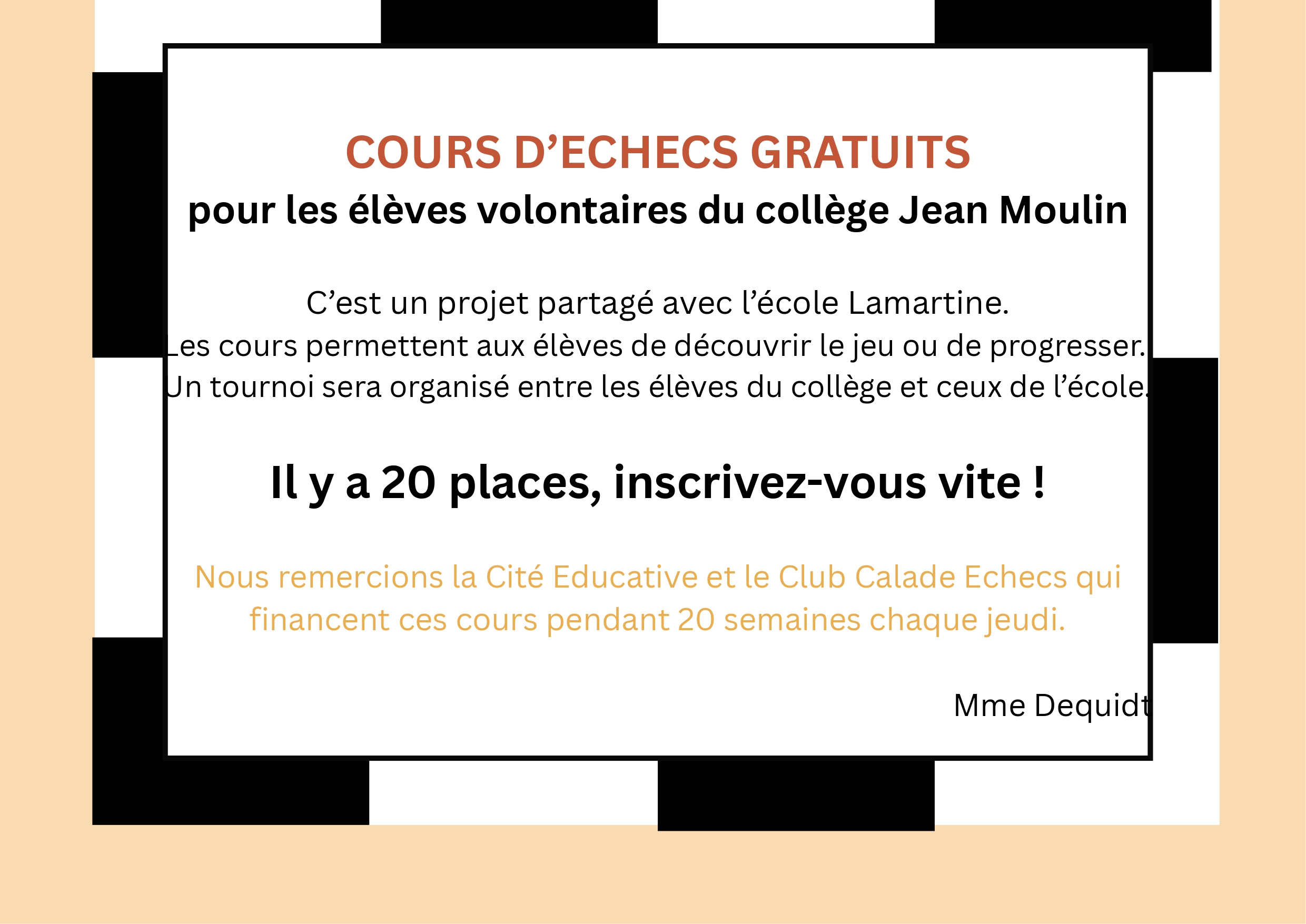 COURS D'ECHECS GRATUITS
pour les élèves volontaires du collège Jean Moulin

C'est un projet partagé avec l'école Lamartine.
Les cours permettent aux élèves de découvrir le jeu ou de progresser.
Un tournoi sera organisé entre les élèves du collège et ceux de l'école.

Il y a 20 places, inscrivez-vous vite !

Nous remercions la Cité Educative et le Club Calade Echecs qui financent ces cours pendant 20 semaines chaque jeudi.

Mme Dequidt